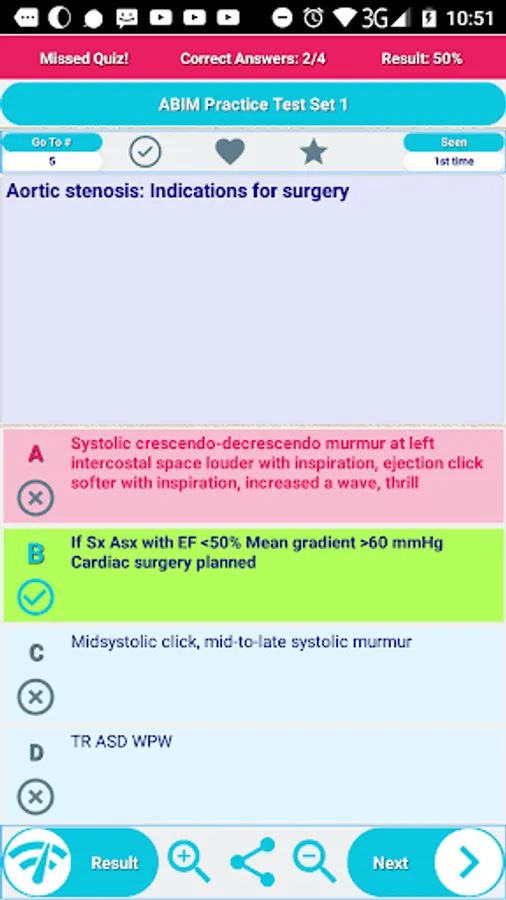 3G 10:51

Missed Quiz! Correct Answers: 2/4 Result: 50%

ABIM Practice Test Set 1

Go To #
5

Seen
1st time

Aortic stenosis: Indications for surgery

A
Systolic crescendo-decrescendo murmur at left intercostal space louder with inspiration, ejection click softer with inspiration, increased a wave, thrill

B
If Sx Asx with EF <50% Mean gradient >60 mmHg Cardiac surgery planned

C
Midsystolic click, mid-to-late systolic murmur

D
TR ASD WPW

Result

Next